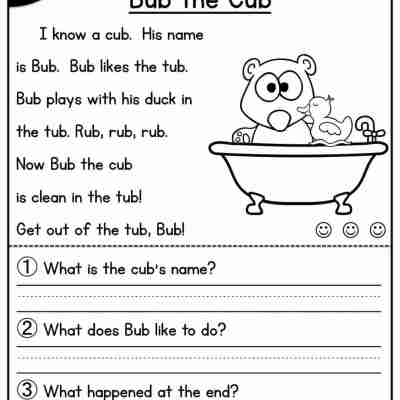 Bub the Cub

I know a cub. His name is Bub. Bub likes the tub. Bub plays with his duck in the tub. Rub, rub, rub. Now Bub the cub is clean in the tub! Get out of the tub, Bub!

① What is the cub's name?

____

② What does Bub like to do?

____

③ What happened at the end?